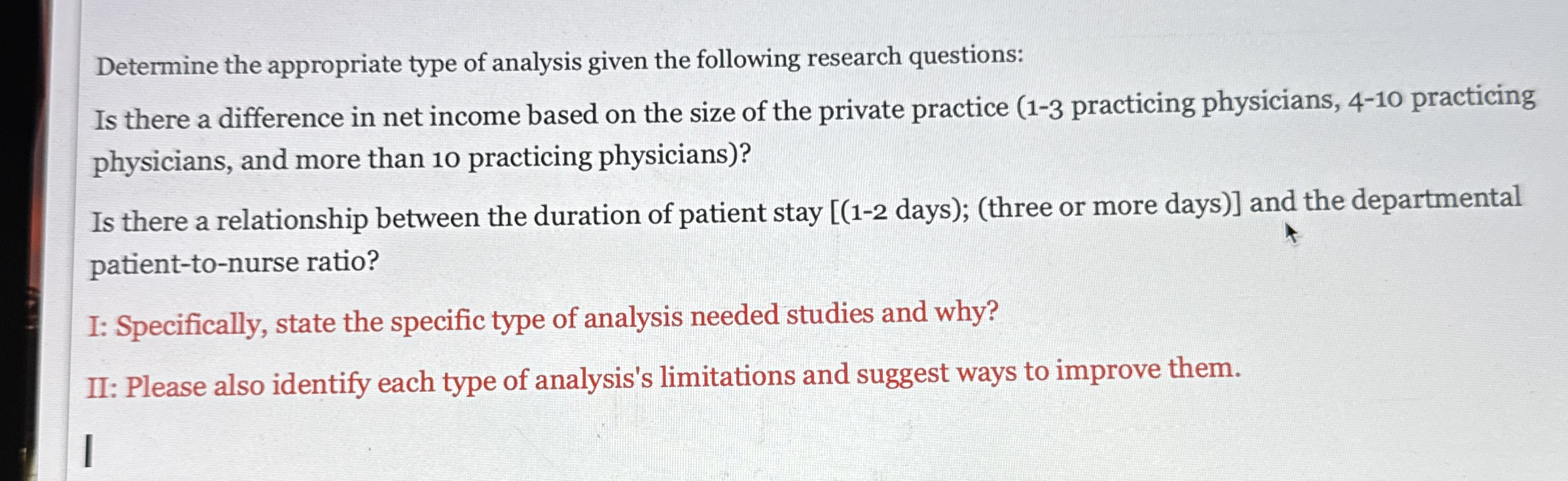 Determine the appropriate type of analysis given the following research questions:

Is there a difference in net income based on the size of the private practice (1-3 practicing physicians, 4-10 practicing physicians, and more than 10 practicing physicians)?

Is there a relationship between the duration of patient stay [(1-2 days); (three or more days)] and the departmental patient-to-nurse ratio?

I: Specifically, state the specific type of analysis needed studies and why?

II: Please also identify each type of analysis's limitations and suggest ways to improve them.